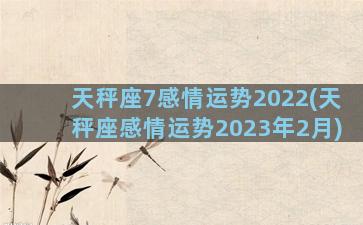 天秤座7感情运势2022(天秤座感情运势2023年2月)